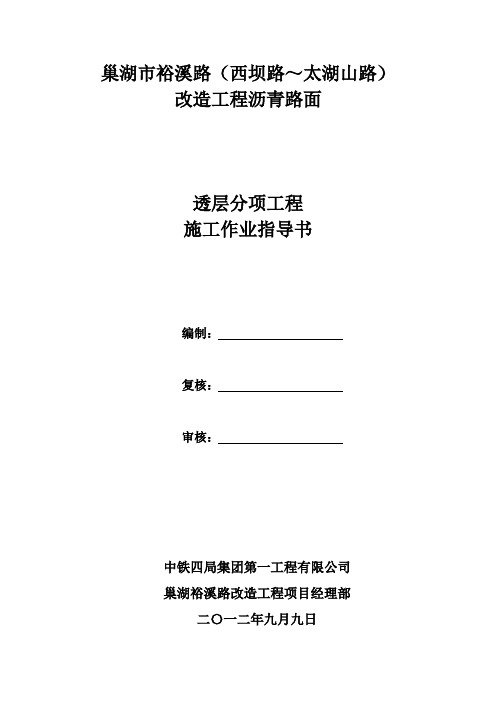 巢湖市裕溪路（西坝路～太湖山路）
改造工程沥青路面

透层分项工程
施工作业指导书

编制：

复核：

审核：

中铁四局集团第一工程有限公司
巢湖裕溪路改造工程项目经理部
二〇一二年九月九日